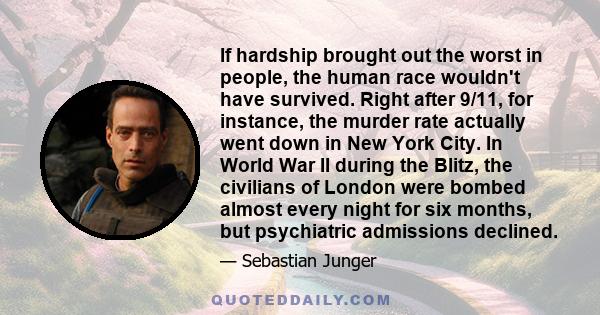 If hardship brought out the worst in people, the human race wouldn't have survived. Right after 9/11, for instance, the murder rate actually went down in New York City. In World War II during the Blitz, the civilians of London were bombed almost every night for six months, but psychiatric admissions declined.

— Sebastian Junger

QUOTEDDAILY.COM